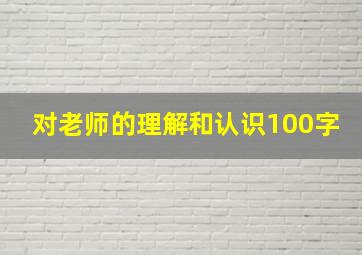 对老师的理解和认识100字